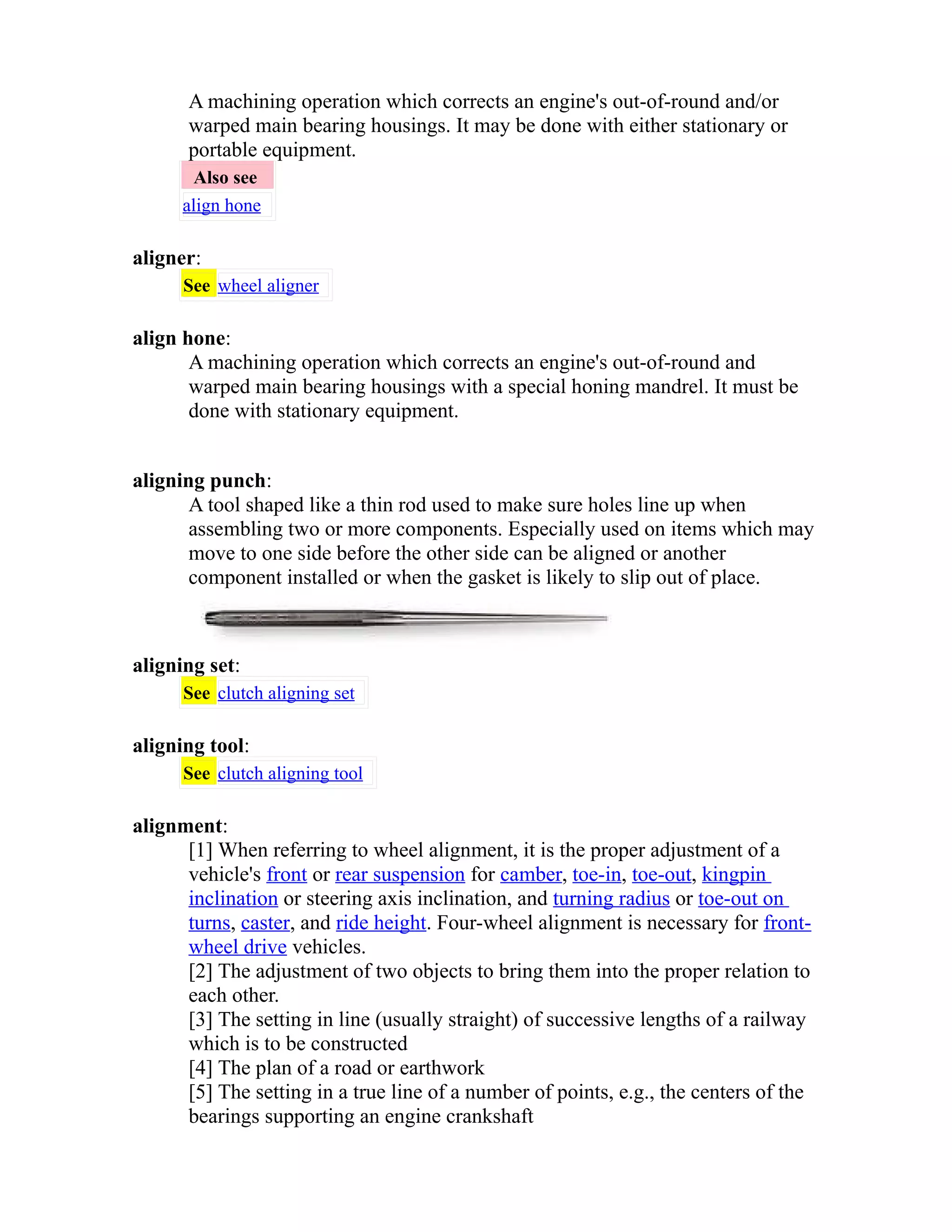 A machining operation which corrects an engine's out-of-round and/or warped main bearing housings. It may be done with either stationary or portable equipment.

Also see
align hone

aligner:
See wheel aligner

align hone:
A machining operation which corrects an engine's out-of-round and warped main bearing housings with a special honing mandrel. It must be done with stationary equipment.

aligning punch:
A tool shaped like a thin rod used to make sure holes line up when assembling two or more components. Especially used on items which may move to one side before the other side can be aligned or another component installed or when the gasket is likely to slip out of place.

aligning set:
See clutch aligning set

aligning tool:
See clutch aligning tool

alignment:
[1] When referring to wheel alignment, it is the proper adjustment of a vehicle's front or rear suspension for camber, toe-in, toe-out, kingpin inclination or steering axis inclination, and turning radius or toe-out on turns, caster, and ride height. Four-wheel alignment is necessary for front-wheel drive vehicles.
[2] The adjustment of two objects to bring them into the proper relation to each other.
[3] The setting in line (usually straight) of successive lengths of a railway which is to be constructed
[4] The plan of a road or earthwork
[5] The setting in a true line of a number of points, e.g., the centers of the bearings supporting an engine crankshaft